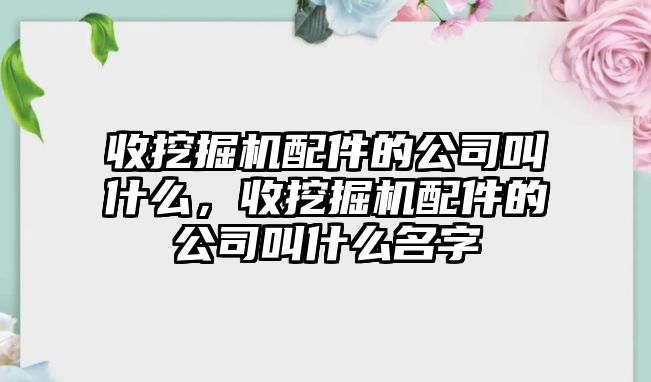 收挖掘机配件的公司叫什么，收挖掘机配件的公司叫什么名字